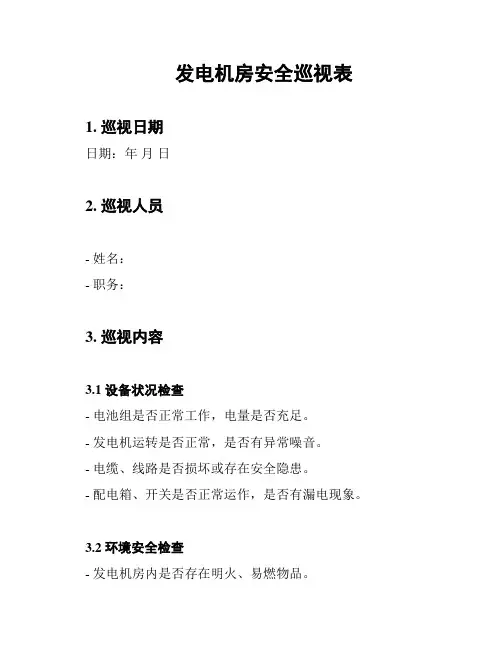 发电机房安全巡视表

1. 巡视日期

日期：年 月 日

2. 巡视人员

- 姓名：
- 职务：

3. 巡视内容

3.1 设备状况检查

- 电池组是否正常工作，电量是否充足。
- 发电机运转是否正常，是否有异常噪音。
- 电缆、线路是否损坏或存在安全隐患。
- 配电箱、开关是否正常运作，是否有漏电现象。

3.2 环境安全检查

- 发电机房内是否存在明火、易燃物品。